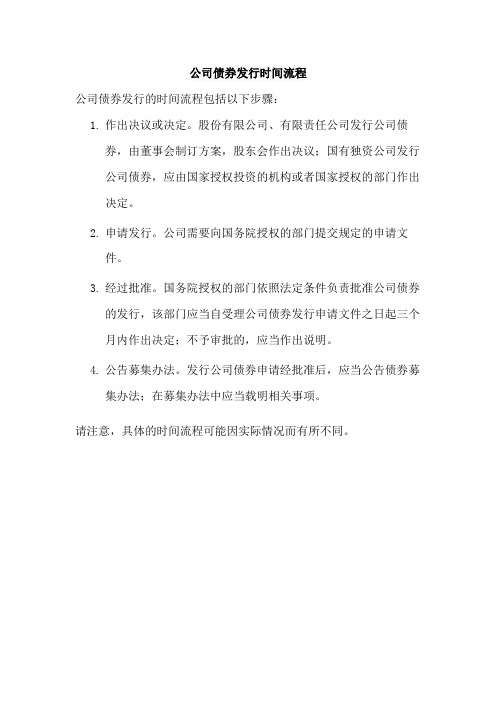 公司债券发行时间流程

公司债券发行的时间流程包括以下步骤：

1. 作出决议或决定。股份有限公司、有限责任公司发行公司债券，由董事会制订方案，股东会作出决议；国有独资公司发行公司债券，应由国家授权投资的机构或者国家授权的部门作出决定。

2. 申请发行。公司需要向国务院授权的部门提交规定的申请文件。

3. 经过批准。国务院授权的部门依照法定条件负责批准公司债券的发行，该部门应当自受理公司债券发行申请文件之日起三个月内作出决定；不予审批的，应当作出说明。

4. 公告募集办法。发行公司债券申请经批准后，应当公告债券募集办法；在募集办法中应当载明相关事项。

请注意，具体的时间流程可能因实际情况而有所不同。